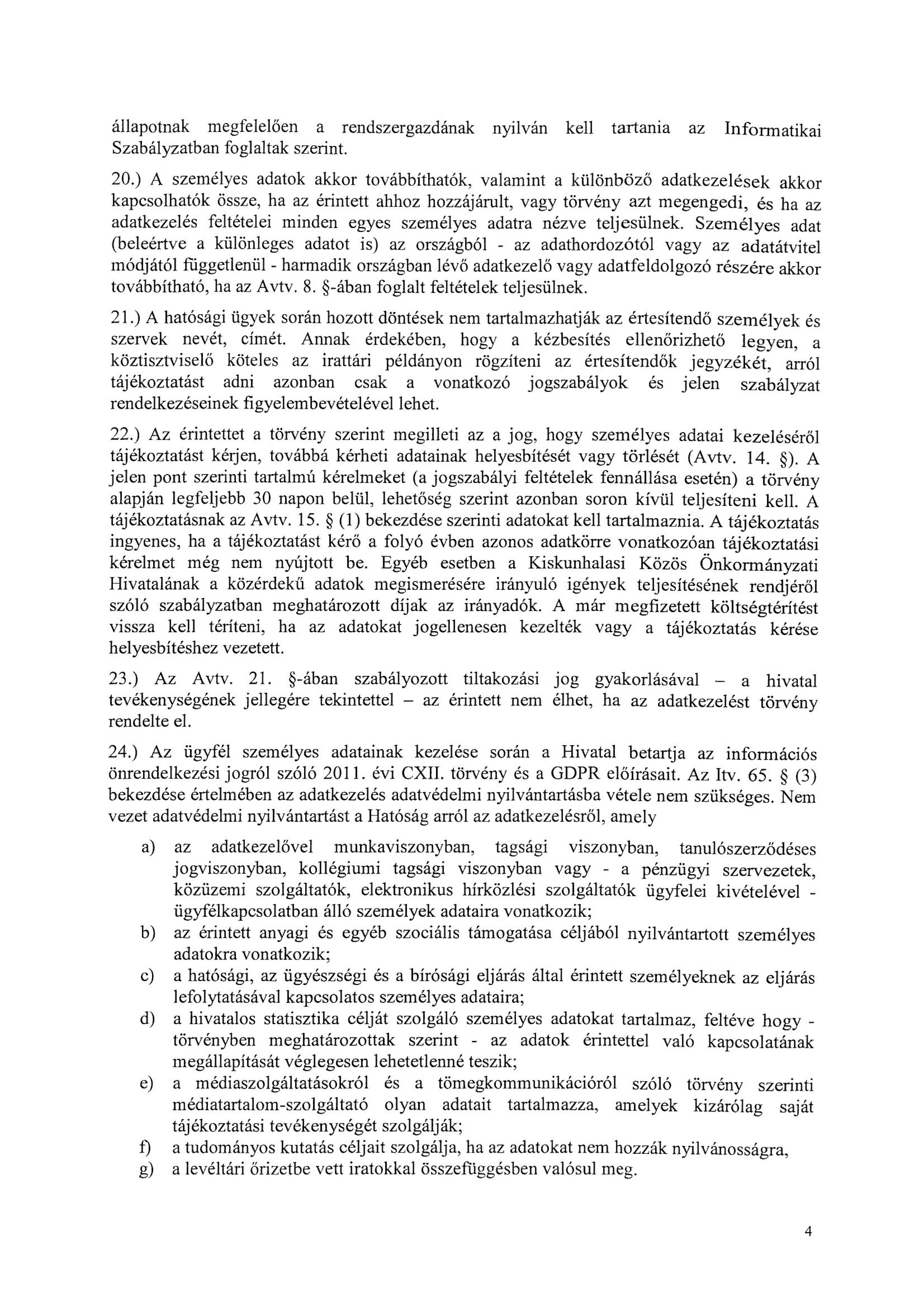 állapotnak megfelelően a rendszergazdának nyilván kell tartania az Informatikai Szabályzatban foglaltak szerint.

20.) A személyes adatok akkor továbbíthatók, valamint a különböző adatkezelések akkor kapcsolhatók össze, ha az érintett ahhoz hozzájárult, vagy törvény azt megengedi, és ha az adatkezelés feltételei minden egyes személyes adatra nézve teljesülnek. Személyes adat (beleértve a különleges adatot is) az országból - az adathordozótól vagy az adatátvitel módjától függetlenül - harmadik országban lévő adatkezelő vagy adatfeldolgozó részére akkor továbbítható, ha az Avtv. 8. §-ában foglalt feltételek teljesülnek.

21.) A hatósági ügyek során hozott döntések nem tartalmazhatják az értesítendő személyek és szervek nevét, címét. Annak érdekében, hogy a kézbesítés ellenőrizhető legyen, a köztisztviselő köteles az irattári példányon rögzíteni az értesítendők jegyzékét, arról tájékoztatást adni azonban csak a vonatkozó jogszabályok és jelen szabályzat rendelkezéseinek figyelembevételével lehet.

22.) Az érintettet a törvény szerint megilleti az a jog, hogy személyes adatai kezeléséről tájékoztatást kérjen, továbbá kérheti adatainak helyesbítését vagy törlését (Avtv. 14. §). A jelen pont szerinti tartalmú kérelmeket (a jogszabályi feltételek fennállása esetén) a törvény alapján legfeljebb 30 napon belül, lehetőség szerint azonban soron kívül teljesíteni kell. A tájékoztatásnak az Avtv. 15. § (1) bekezdése szerinti adatokat kell tartalmaznia. A tájékoztatás ingyenes, ha a tájékoztatást kérő a folyó évben azonos adatkörre vonatkozóan tájékoztatási kérelmet még nem nyújtott be. Egyéb esetben a Kiskunhalasi Közös Önkormányzati Hivatalának a közérdekű adatok megismerésére irányuló igények teljesítésének rendjéről szóló szabályzatban meghatározott díjak az irányadók. A már megfizetett költségtérítést vissza kell téríteni, ha az adatokat jogellenesen kezelték vagy a tájékoztatás kérése helyesbítéshez vezetett.

23.) Az Avtv. 21. §-ában szabályozott tiltakozási jog gyakorlásával – a hivatal tevékenységének jellegére tekintettel – az érintett nem élhet, ha az adatkezelést törvény rendelte el.

24.) Az ügyfél személyes adatainak kezelése során a Hivatal betartja az információs önrendelkezési jogról szóló 2011. évi CXII. törvény és a GDPR előírásait. Az Itv. 65. § (3) bekezdése értelmében az adatkezelés adatvédelmi nyilvántartásba vétele nem szükséges. Nem vezet adatvédelmi nyilvántartást a Hatóság arról az adatkezelésről, amely

a) az adatkezelővel munkaviszonyban, tagsági viszonyban, tanulószerződéses jogviszonyban, kollégiumi tagsági viszonyban vagy - a pénzügyi szervezetek, közüzemi szolgáltatók, elektronikus hírközlési szolgáltatók ügyfelei kivételével - ügyfélkapcsolatban álló személyek adataira vonatkozik;
b) az érintett anyagi és egyéb szociális támogatása céljából nyilvántartott személyes adatokra vonatkozik;
c) a hatósági, az ügyészségi és a bírósági eljárás által érintett személyeknek az eljárás lefolytatásával kapcsolatos személyes adataira;
d) a hivatalos statisztika célját szolgáló személyes adatokat tartalmaz, feltéve hogy - törvényben meghatározottak szerint - az adatok érintettel való kapcsolatának megállapítását véglegesen lehetetlenné teszik;
e) a médiaszolgáltatásokról és a tömegkommunikációról szóló törvény szerinti médiatartalom-szolgáltató olyan adatait tartalmazza, amelyek kizárólag saját tájékoztatási tevékenységét szolgálják;
f) a tudományos kutatás céljait szolgálja, ha az adatokat nem hozzák nyilvánosságra,
g) a levéltári őrizetbe vett iratokkal összefüggésben valósul meg.

4